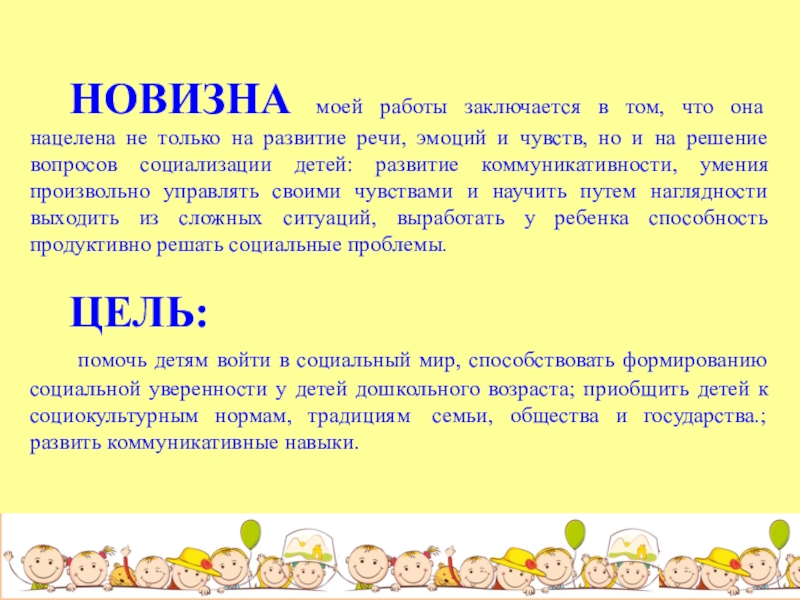 НОВИЗНА моей работы заключается в том, что она нацелена не только на развитие речи, эмоций и чувств, но и на решение вопросов социализации детей: развитие коммуникативности, умения произвольно управлять своими чувствами и научить путем наглядности выходить из сложных ситуаций, выработать у ребенка способность продуктивно решать социальные проблемы.

ЦЕЛЬ:

помочь детям войти в социальный мир, способствовать формированию социальной уверенности у детей дошкольного возраста; приобщить детей к социокультурным нормам, традициям семьи, общества и государства.; развить коммуникативные навыки.